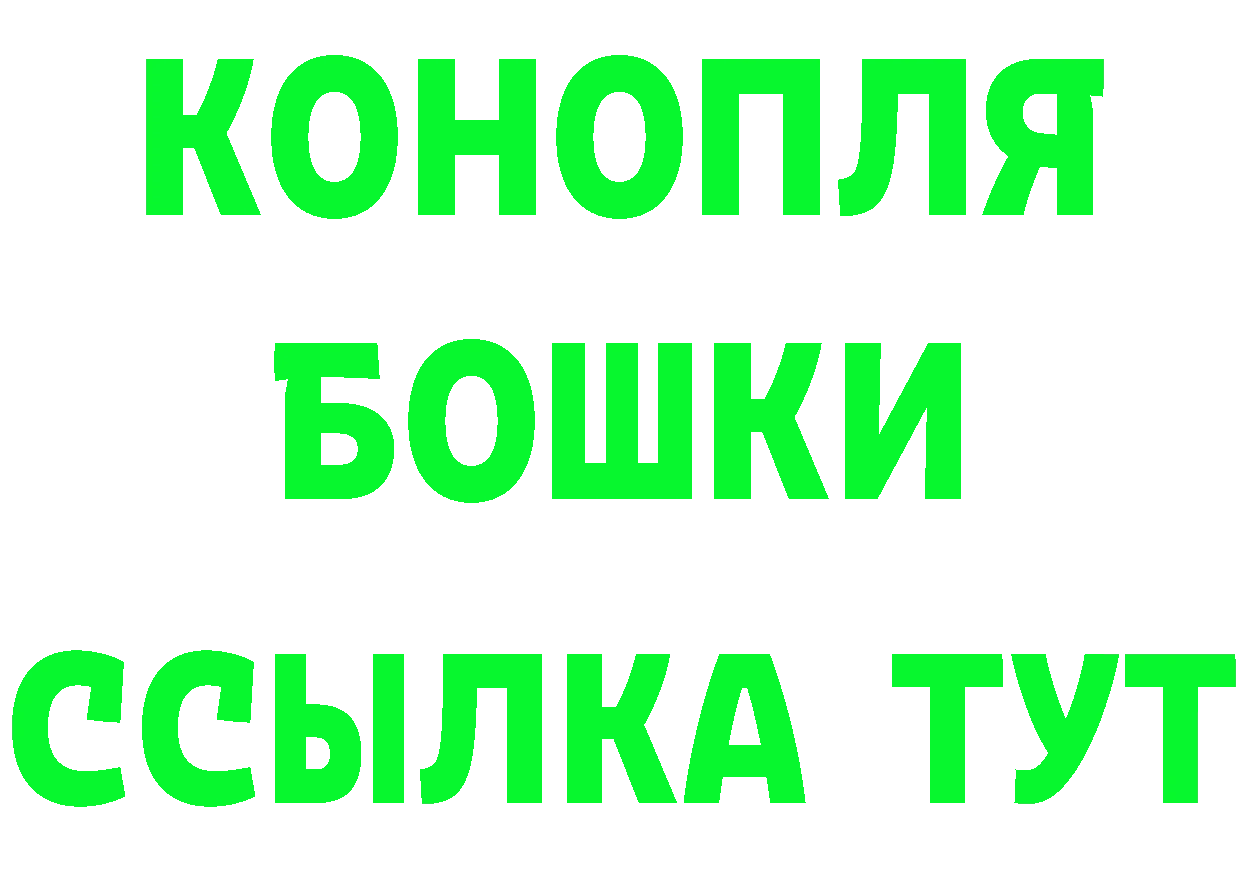 КОНОПЛЯ
БОШКИ
ССЫЛКА ТУТ